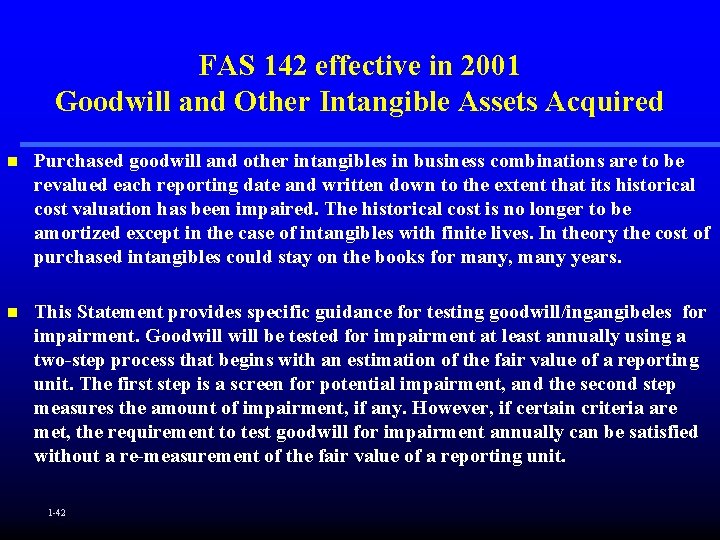 FAS 142 effective in 2001
Goodwill and Other Intangible Assets Acquired

Purchased goodwill and other intangibles in business combinations are to be revalued each reporting date and written down to the extent that its historical cost valuation has been impaired. The historical cost is no longer to be amortized except in the case of intangibles with finite lives. In theory the cost of purchased intangibles could stay on the books for many, many years.

This Statement provides specific guidance for testing goodwill/ingangibeles for impairment. Goodwill will be tested for impairment at least annually using a two-step process that begins with an estimation of the fair value of a reporting unit. The first step is a screen for potential impairment, and the second step measures the amount of impairment, if any. However, if certain criteria are met, the requirement to test goodwill for impairment annually can be satisfied without a re-measurement of the fair value of a reporting unit.

1-42